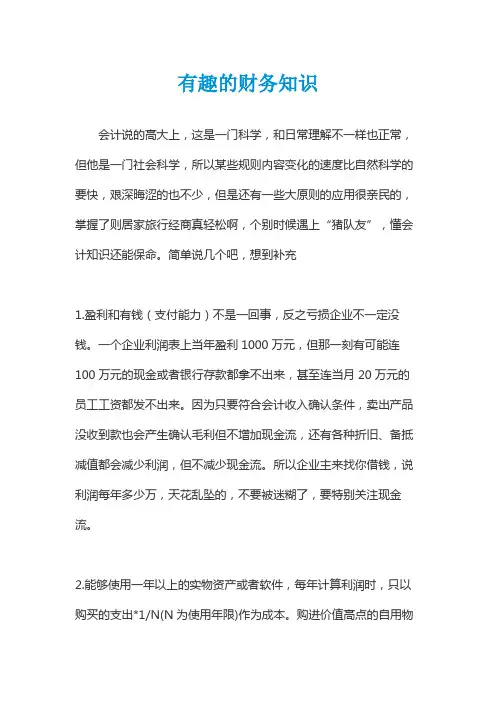 有趣的财务知识

会计说的高大上，这是一门科学，和日常理解不一样也正常，但他是一门社会科学，所以某些规则内容变化的速度比自然科学的要快，艰深晦涩的也不少，但是还有一些大原则的应用很亲民的，掌握了则居家旅行经商真轻松啊，个别时候遇上“猪队友”，懂会计知识还能保命。简单说几个吧，想到补充

1.盈利和有钱（支付能力）不是一回事，反之亏损企业不一定没钱。一个企业利润表上当年盈利 1000 万元，但那一刻有可能连 100 万元的现金或者银行存款都拿不出来，甚至连当月 20 万元的员工工资都发不出来。因为只要符合会计收入确认条件，卖出产品没收到款也会产生确认毛利但不增加现金流，还有各种折旧、备抵减值都会减少利润，但不减少现金流。所以企业主来找你借钱，说利润每年多少万，天花乱坠的，不要被迷糊了，要特别关注现金流。

2.能够使用一年以上的实物资产或者软件，每年计算利润时，只以购买的支出*1/N(N 为使用年限)作为成本。购进价值高点的自用物